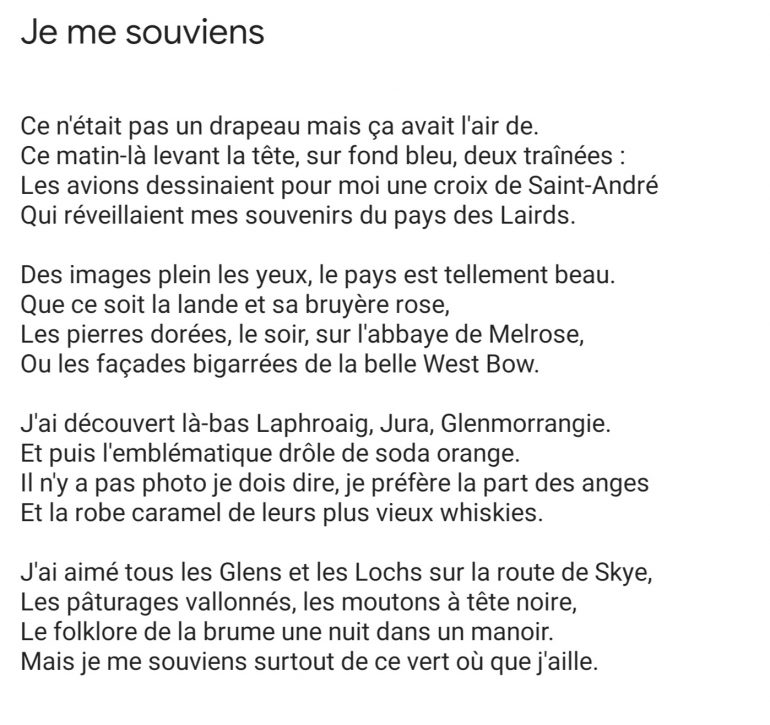 Je me souviens

Ce n'était pas un drapeau mais ça avait l'air de.
Ce matin-là levant la tête, sur fond bleu, deux traînées :
Les avions dessinaient pour moi une croix de Saint-André
Qui réveillaient mes souvenirs du pays des Lairds.

Des images plein les yeux, le pays est tellement beau.
Que ce soit la lande et sa bruyère rose,
Les pierres dorées, le soir, sur l'abbaye de Melrose,
Ou les façades bigarrées de la belle West Bow.

J'ai découvert là-bas Laphroaig, Jura, Glenmorrangie.
Et puis l'emblématique drôle de soda orange.
Il n'y a pas photo je dois dire, je préfère la part des anges
Et la robe caramel de leurs plus vieux whiskies.

J'ai aimé tous les Glens et les Lochs sur la route de Skye,
Les pâturages vallonnés, les moutons à tête noire,
Le folklore de la brume une nuit dans un manoir.
Mais je me souviens surtout de ce vert où que j'aille.